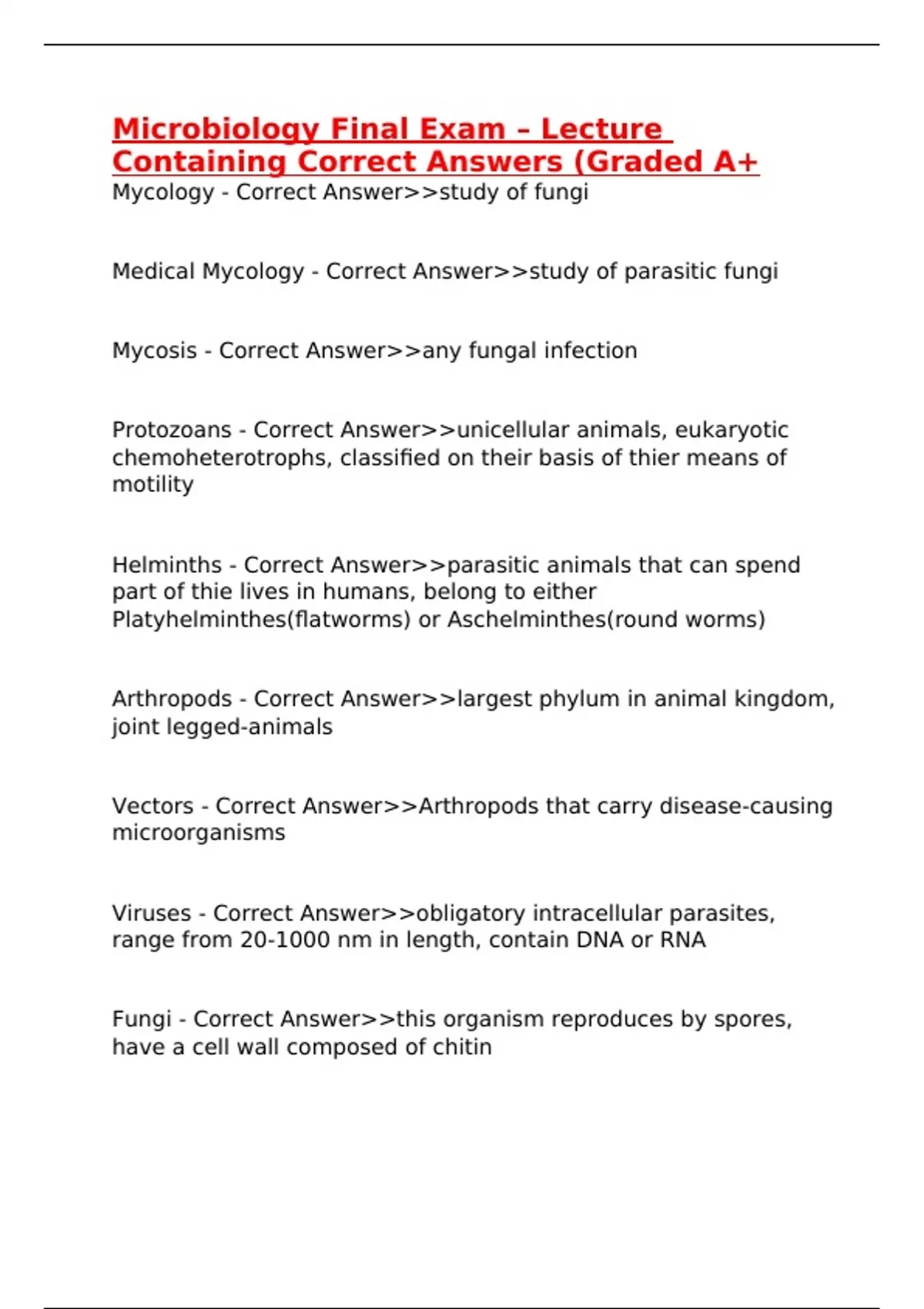 Microbiology Final Exam – Lecture Containing Correct Answers (Graded A+

Mycology - Correct Answer>>study of fungi

Medical Mycology - Correct Answer>>study of parasitic fungi

Mycosis - Correct Answer>>any fungal infection

Protozoans - Correct Answer>>unicellular animals, eukaryotic chemoheterotrophs, classified on their basis of thier means of motility

Helminths - Correct Answer>>parasitic animals that can spend part of thie lives in humans, belong to either Platyhelminthes(flatworms) or Aschelminthes(round worms)

Arthropods - Correct Answer>>largest phylum in animal kingdom, joint legged-animals

Vectors - Correct Answer>>Arthropods that carry disease-causing microorganisms

Viruses - Correct Answer>>obligatory intracellular parasites, range from 20-1000 nm in length, contain DNA or RNA

Fungi - Correct Answer>>this organism reproduces by spores, have a cell wall composed of chitin